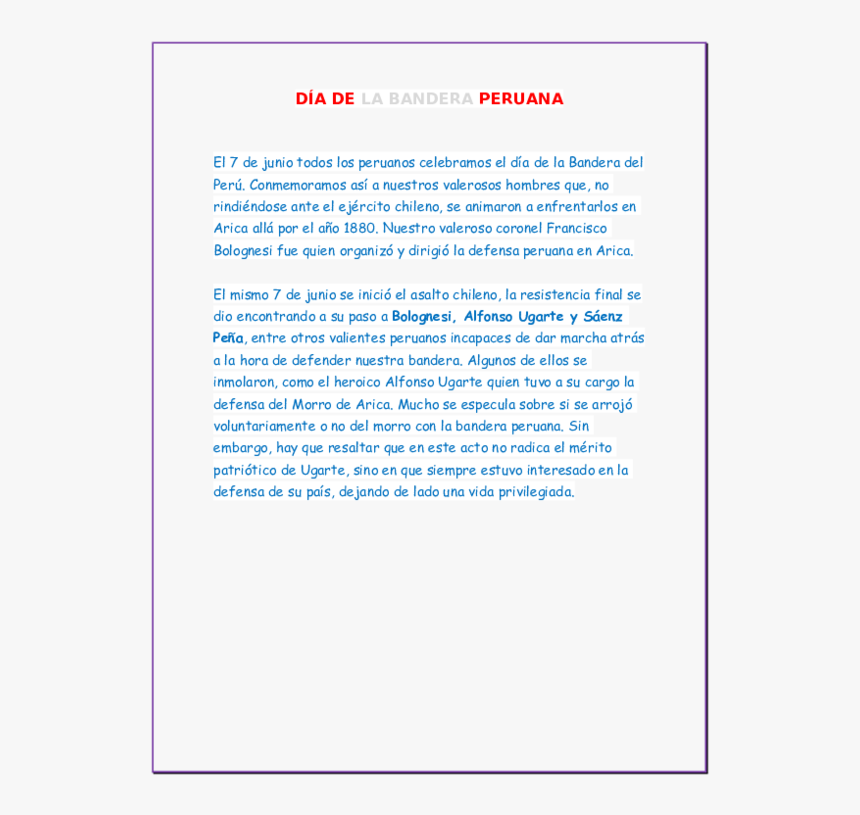 DÍA DE LA BANDERA PERUANA

El 7 de junio todos los peruanos celebramos el día de la Bandera del Perú. Conmemoramos así a nuestros valerosos hombres que, no rindiéndose ante el ejército chileno, se animaron a enfrentarlos en Arica allá por el año 1880. Nuestro valeroso coronel Francisco Bolognesi fue quien organizó y dirigió la defensa peruana en Arica.

El mismo 7 de junio se inició el asalto chileno, la resistencia final se dio encontrando a su paso a Bolognesi, Alfonso Ugarte y Sáenz Peña, entre otros valientes peruanos incapaces de dar marcha atrás a la hora de defender nuestra bandera. Algunos de ellos se inmolaron, como el heroico Alfonso Ugarte quien tuvo a su cargo la defensa del Morro de Arica. Mucho se especula sobre si se arrojó voluntariamente o no del morro con la bandera peruana. Sin embargo, hay que resaltar que en este acto no radica el mérito patriótico de Ugarte, sino en que siempre estuvo interesado en la defensa de su país, dejando de lado una vida privilegiada.